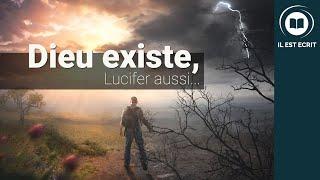 Dieu existe,
Lucifer aussi...

IL EST ECRIT